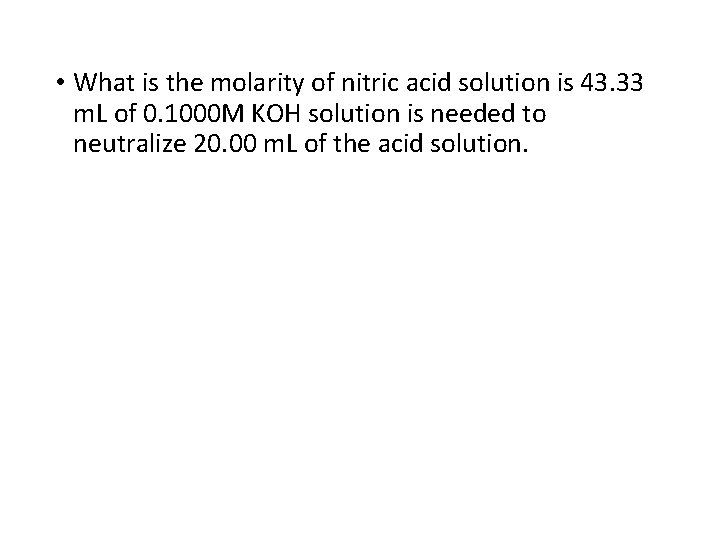 • What is the molarity of nitric acid solution is 43.33 mL of 0.1000M KOH solution is needed to neutralize 20.00 mL of the acid solution.